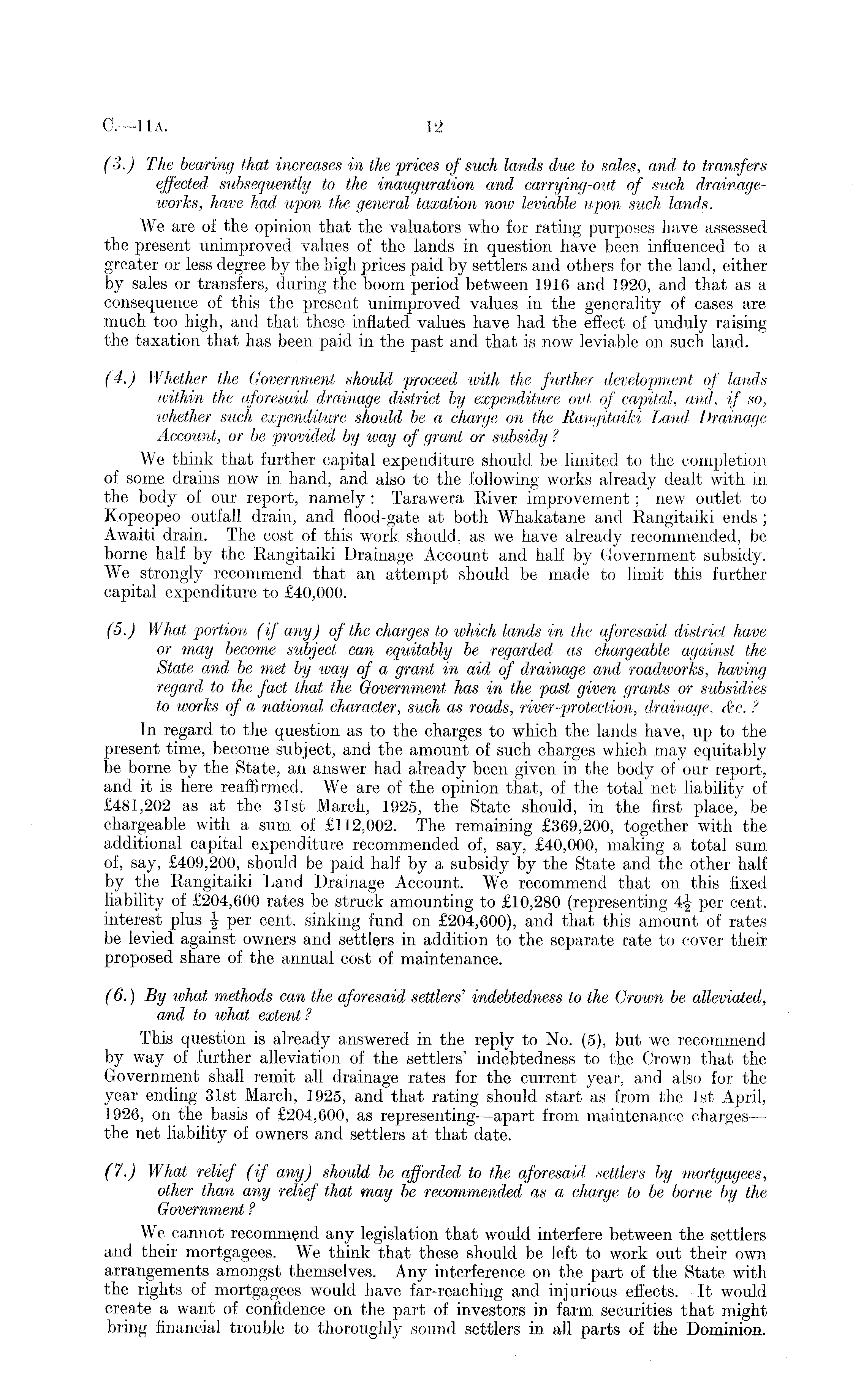 C.—11A. 12

(3.) The bearing that increases in the prices of such lands due to sales, and to transfers effected subsequently to the inauguration and carrying-out of such drainage-works, have had upon the general taxation now leviable upon such lands.

We are of the opinion that the valuators who for rating purposes have assessed the present unimproved values of the lands in question have been influenced to a greater or less degree by the high prices paid by settlers and others for the land, either by sales or transfers, during the boom period between 1916 and 1920, and that as a consequence of this the present unimproved values in the generality of cases are much too high, and that these inflated values have had the effect of unduly raising the taxation that has been paid in the past and that is now leviable on such land.

(4.) Whether the Government should proceed with the further development of lands within the aforesaid drainage district by expenditure out of capital, and, if so, whether such expenditure should be a charge on the Rangitaiki Land Drainage Account, or be provided by way of grant or subsidy?

We think that further capital expenditure should be limited to the completion of some drains now in hand, and also to the following works already dealt with in the body of our report, namely: Tarawera River improvement; new outlet to Kopeopeo outfall drain, and flood-gate at both Whakatane and Rangitaiki ends; Awaiti drain. The cost of this work should, as we have already recommended, be borne half by the Rangitaiki Drainage Account and half by Government subsidy. We strongly recommend that an attempt should be made to limit this further capital expenditure to £40,000.

(5.) What portion (if any) of the charges to which lands in the aforesaid district have or may become subject can equitably be regarded as chargeable against the State and be met by way of a grant in aid of drainage and roadworks, having regard to the fact that the Government has in the past given grants or subsidies to works of a national character, such as roads, river-protection, drainage, &c.?

In regard to the question as to the charges to which the lands have, up to the present time, become subject, and the amount of such charges which may equitably be borne by the State, an answer had already been given in the body of our report, and it is here reaffirmed. We are of the opinion that, of the total net liability of £481,202 as at the 31st March, 1925, the State should, in the first place, be chargeable with a sum of £112,002. The remaining £369,200, together with the additional capital expenditure recommended of, say, £40,000, making a total sum of, say, £409,200, should be paid half by a subsidy by the State and the other half by the Rangitaiki Land Drainage Account. We recommend that on this fixed liability of £204,600 rates be struck amounting to £10,280 (representing $4\frac{1}{2}$ per cent. interest plus $\frac{1}{2}$ per cent. sinking fund on £204,600), and that this amount of rates be levied against owners and settlers in addition to the separate rate to cover their proposed share of the annual cost of maintenance.

(6.) By what methods can the aforesaid settlers' indebtedness to the Crown be alleviated, and to what extent?

This question is already answered in the reply to No. (5), but we recommend by way of further alleviation of the settlers' indebtedness to the Crown that the Government shall remit all drainage rates for the current year, and also for the year ending 31st March, 1925, and that rating should start as from the 1st April, 1926, on the basis of £204,600, as representing—apart from maintenance charges—the net liability of owners and settlers at that date.

(7.) What relief (if any) should be afforded to the aforesaid settlers by mortgagees, other than any relief that may be recommended as a charge to be borne by the Government?

We cannot recommend any legislation that would interfere between the settlers and their mortgagees. We think that these should be left to work out their own arrangements amongst themselves. Any interference on the part of the State with the rights of mortgagees would have far-reaching and injurious effects. It would create a want of confidence on the part of investors in farm securities that might bring financial trouble to thoroughly sound settlers in all parts of the Dominion.